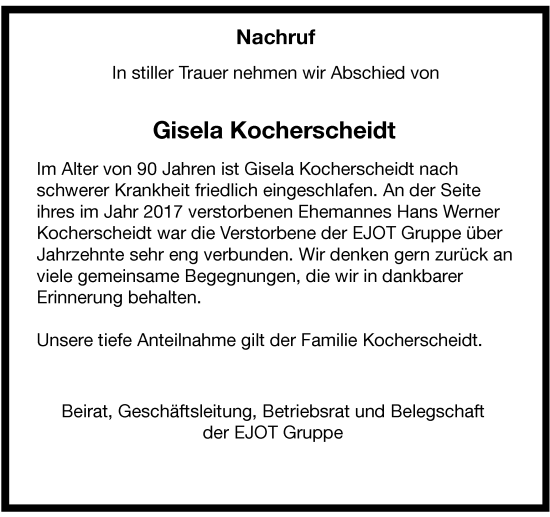 Nachruf

In stiller Trauer nehmen wir Abschied von

Gisela Kocherscheidt

Im Alter von 90 Jahren ist Gisela Kocherscheidt nach schwerer Krankheit friedlich eingeschlafen. An der Seite ihres im Jahr 2017 verstorbenen Ehemannes Hans Werner Kocherscheidt war die Verstorbene der EJOT Gruppe über Jahrzehnte sehr eng verbunden. Wir denken gern zurück an viele gemeinsame Begegnungen, die wir in dankbarer Erinnerung behalten.

Unsere tiefe Anteilnahme gilt der Familie Kocherscheidt.

Beirat, Geschäftsleitung, Betriebsrat und Belegschaft der EJOT Gruppe